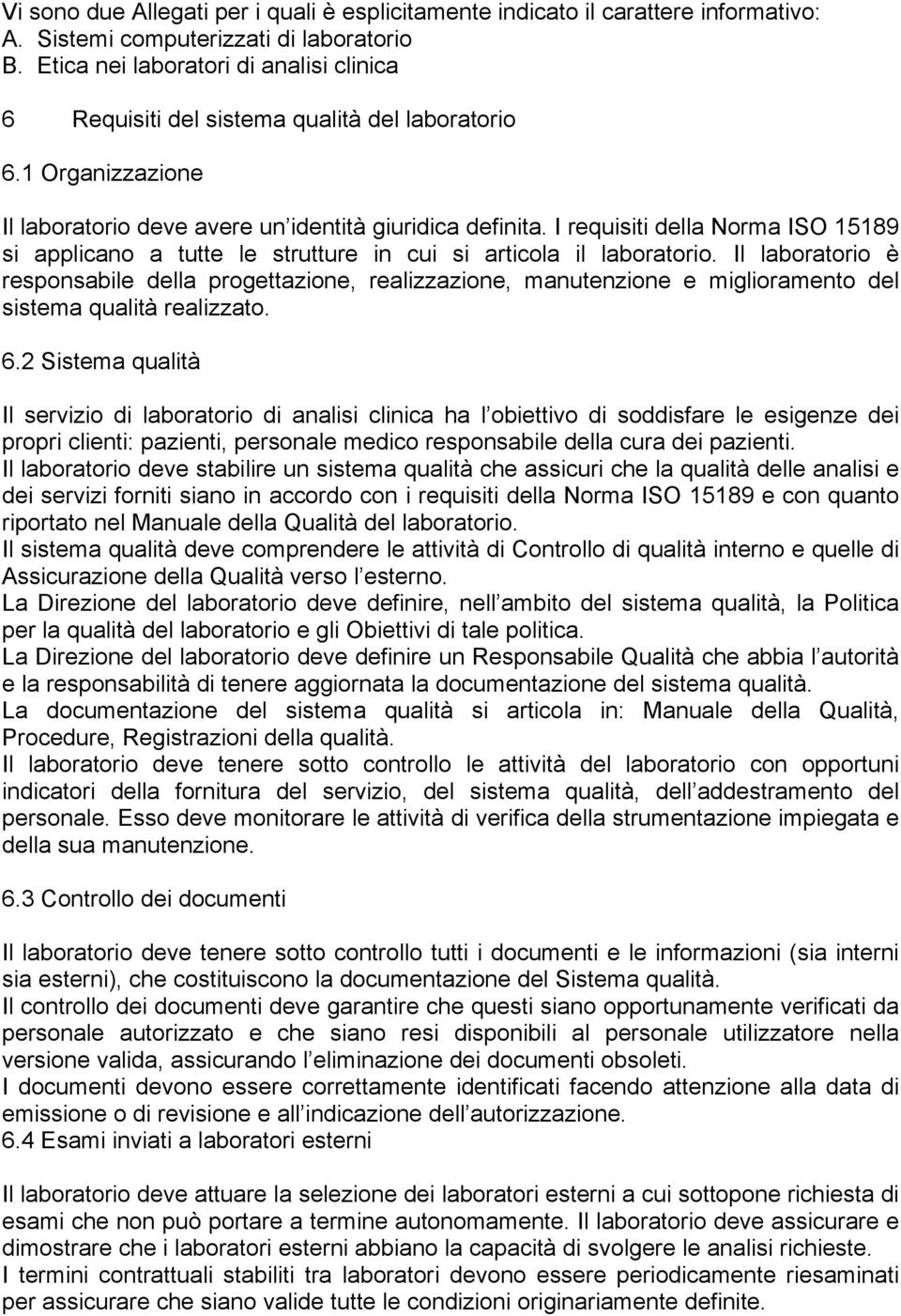 Vi sono due Allegati per i quali è esplicitamente indicato il carattere informativo:
A. Sistemi computerizzati di laboratorio
B. Etica nei laboratori di analisi clinica

6 Requisiti del sistema qualità del laboratorio

6.1 Organizzazione

Il laboratorio deve avere un identità giuridica definita. I requisiti della Norma ISO 15189 si applicano a tutte le strutture in cui si articola il laboratorio. Il laboratorio è responsabile della progettazione, realizzazione, manutenzione e miglioramento del sistema qualità realizzato.

6.2 Sistema qualità

Il servizio di laboratorio di analisi clinica ha l obiettivo di soddisfare le esigenze dei propri clienti: pazienti, personale medico responsabile della cura dei pazienti.
Il laboratorio deve stabilire un sistema qualità che assicuri che la qualità delle analisi e dei servizi forniti siano in accordo con i requisiti della Norma ISO 15189 e con quanto riportato nel Manuale della Qualità del laboratorio.
Il sistema qualità deve comprendere le attività di Controllo di qualità interno e quelle di Assicurazione della Qualità verso l esterno.
La Direzione del laboratorio deve definire, nell ambito del sistema qualità, la Politica per la qualità del laboratorio e gli Obiettivi di tale politica.
La Direzione del laboratorio deve definire un Responsabile Qualità che abbia l autorità e la responsabilità di tenere aggiornata la documentazione del sistema qualità.
La documentazione del sistema qualità si articola in: Manuale della Qualità, Procedure, Registrazioni della qualità.
Il laboratorio deve tenere sotto controllo le attività del laboratorio con opportuni indicatori della fornitura del servizio, del sistema qualità, dell addestramento del personale. Esso deve monitorare le attività di verifica della strumentazione impiegata e della sua manutenzione.

6.3 Controllo dei documenti

Il laboratorio deve tenere sotto controllo tutti i documenti e le informazioni (sia interni sia esterni), che costituiscono la documentazione del Sistema qualità.
Il controllo dei documenti deve garantire che questi siano opportunamente verificati da personale autorizzato e che siano resi disponibili al personale utilizzatore nella versione valida, assicurando l eliminazione dei documenti obsoleti.
I documenti devono essere correttamente identificati facendo attenzione alla data di emissione o di revisione e all indicazione dell autorizzazione.
6.4 Esami inviati a laboratori esterni

Il laboratorio deve attuare la selezione dei laboratori esterni a cui sottopone richiesta di esami che non può portare a termine autonomamente. Il laboratorio deve assicurare e dimostrare che i laboratori esterni abbiano la capacità di svolgere le analisi richieste.
I termini contrattuali stabiliti tra laboratori devono essere periodicamente riesaminati per assicurare che siano valide tutte le condizioni originariamente definite.